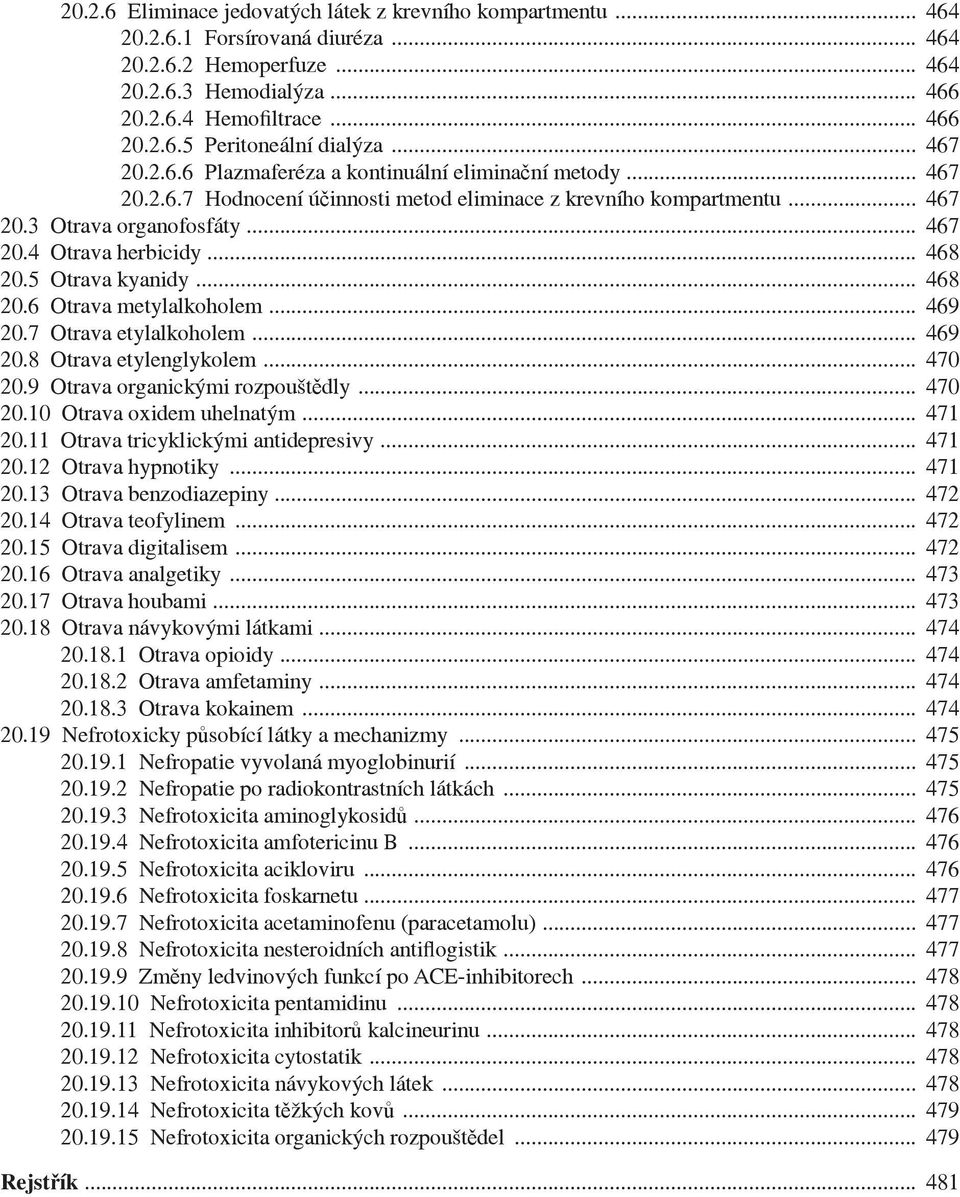 20.2.6 Eliminace jedovatých látek z krevního kompartmentu ... 464
20.2.6.1 Forsírovaná diuréza ... 464
20.2.6.2 Hemoperfuze ... 464
20.2.6.3 Hemodialýza ... 466
20.2.6.4 Hemofiltrace ... 466
20.2.6.5 Peritoneální dialýza ... 467
20.2.6.6 Plazmaferéza a kontinuální eliminační metody ... 467
20.2.6.7 Hodnocení účinnosti metod eliminace z krevního kompartmentu ... 467
20.3 Otrava organofosfáty ... 467
20.4 Otrava herbicidy ... 468
20.5 Otrava kyanidy ... 468
20.6 Otrava metylalkoholem ... 469
20.7 Otrava etylalkoholem ... 469
20.8 Otrava etylenglykolem ... 470
20.9 Otrava organickými rozpouštědly ... 470
20.10 Otrava oxidem uhelnatým ... 471
20.11 Otrava tricyklickými antidepresivy ... 471
20.12 Otrava hypnotiky ... 471
20.13 Otrava benzodiazepiny ... 472
20.14 Otrava teofylinem ... 472
20.15 Otrava digitalisem ... 472
20.16 Otrava analgetiky ... 473
20.17 Otrava houbami ... 473
20.18 Otrava návykovými látkami ... 474
20.18.1 Otrava opioidy ... 474
20.18.2 Otrava amfetaminy ... 474
20.18.3 Otrava kokainem ... 474
20.19 Nefrotoxicky působící látky a mechanizmy ... 475
20.19.1 Nefropatie vyvolaná myoglobinurií ... 475
20.19.2 Nefropatie po radiokontrastních látkách ... 475
20.19.3 Nefrotoxicita aminoglykosidů ... 476
20.19.4 Nefrotoxicita amfotericinu B ... 476
20.19.5 Nefrotoxicita acikloviru ... 476
20.19.6 Nefrotoxicita foskarnetu ... 477
20.19.7 Nefrotoxicita acetaminofenu (paracetamolu) ... 477
20.19.8 Nefrotoxicita nesteroidních antiflogistik ... 477
20.19.9 Změny ledvinových funkcí po ACE-inhibitorech ... 478
20.19.10 Nefrotoxicita pentamidinu ... 478
20.19.11 Nefrotoxicita inhibitorů kalcineurinu ... 478
20.19.12 Nefrotoxicita cytostatik ... 478
20.19.13 Nefrotoxicita návykových látek ... 478
20.19.14 Nefrotoxicita těžkých kovů ... 479
20.19.15 Nefrotoxicita organických rozpouštědel ... 479

Rejstřík ... 481